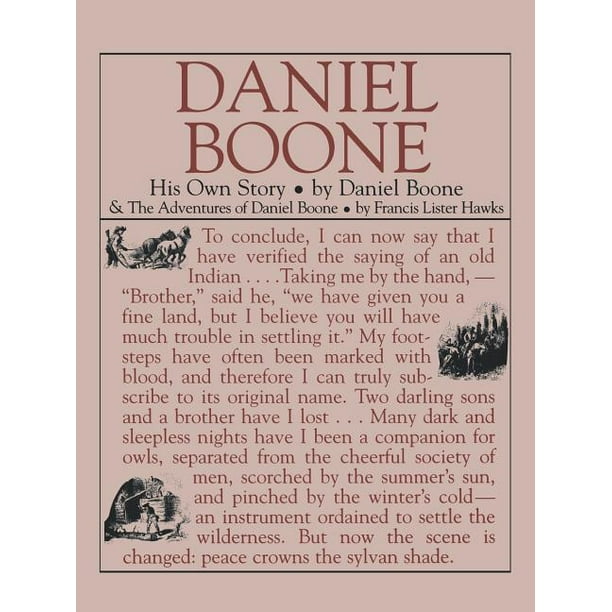 DANIEL BOONE

His Own Story • by Daniel Boone
& The Adventures of Daniel Boone • by Francis Lister Hawks

To conclude, I can now say that I have verified the saying of an old Indian . . . .Taking me by the hand, — "Brother," said he, "we have given you a fine land, but I believe you will have much trouble in settling it." My footsteps have often been marked with blood, and therefore I can truly subscribe to its original name. Two darling sons and a brother have I lost . . . Many dark and sleepless nights have I been a companion for owls, separated from the cheerful society of men, scorched by the summer's sun, and pinched by the winter's cold— an instrument ordained to settle the wilderness. But now the scene is changed: peace crowns the sylvan shade.